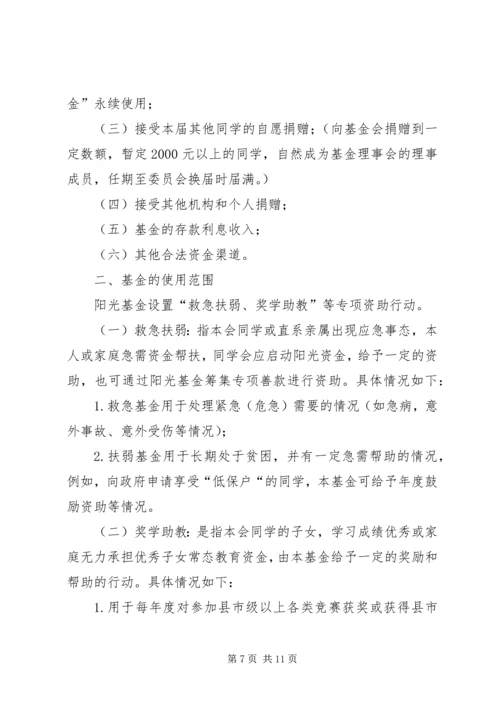 金”永续使用；

（三）接受本届其他同学的自愿捐赠；（向基金会捐赠到一定数额，暂定2000元以上的同学，自然成为基金理事会的理事成员，任期至委员会换届时届满。）

（四）接受其他机构和个人捐赠；

（五）基金的存款利息收入；

（六）其他合法资金渠道。

二、基金的使用范围

阳光基金设置“救急扶弱、奖学助教”等专项资助行动。

（一）救急扶弱：指本会同学或直系亲属出现应急事态，本人或家庭急需资金帮扶，同学会应启动阳光资金，给予一定的资助，也可通过阳光基金筹集专项善款进行资助。具体情况如下：

1.救急基金用于处理紧急（危急）需要的情况（如急病，意外事故、意外受伤等情况）；

2.扶弱基金用于长期处于贫困，并有一定急需帮助的情况，例如，向政府申请享受“低保户“的同学，本基金可给予年度鼓励资助等情况。

（二）奖学助教：是指本会同学的子女，学习成绩优秀或家庭无力承担优秀子女常态教育资金，由本基金给予一定的奖励和帮助的行动。具体情况如下：

1.用于每年度对参加县市级以上各类竞赛获奖或获得县市

第7页 共11页